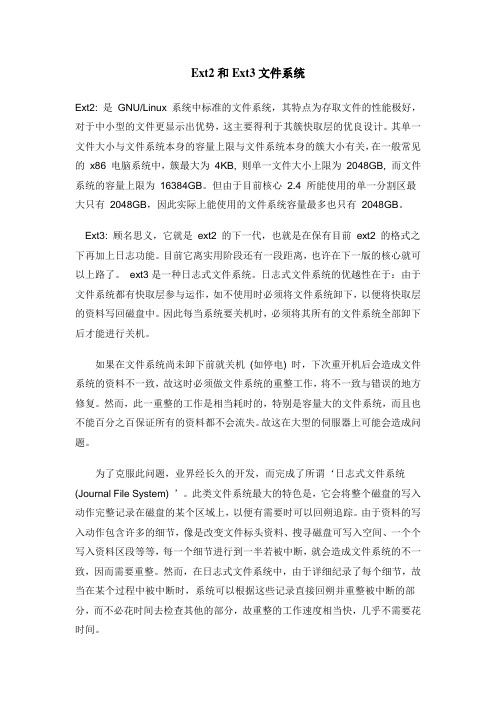 Ext2 和 Ext3 文件系统

Ext2: 是 GNU/Linux 系统中标准的文件系统，其特点为存取文件的性能极好，对于中小型的文件更显示出优势，这主要得利于其簇快取层的优良设计。其单一文件大小与文件系统本身的容量上限与文件系统本身的簇大小有关，在一般常见的 x86 电脑系统中，簇最大为 4KB, 则单一文件大小上限为 2048GB, 而文件系统的容量上限为 16384GB。但由于目前核心 2.4 所能使用的单一分割区最大只有 2048GB，因此实际上能使用的文件系统容量最多也只有 2048GB。

Ext3: 顾名思义，它就是 ext2 的下一代，也就是在保有目前 ext2 的格式之下再加上日志功能。目前它离实用阶段还有一段距离，也许在下一版的核心就可以上路了。 ext3 是一种日志式文件系统。日志式文件系统的优越性在于：由于文件系统都有快取层参与运作，如不使用时必须将文件系统卸下，以便将快取层的资料写回磁盘中。因此每当系统要关机时，必须将其所有的文件系统全部卸下后才能进行关机。

如果在文件系统尚未卸下前就关机 (如停电) 时，下次重开机后会造成文件系统的资料不一致，故这时必须做文件系统的重整工作，将不一致与错误的地方修复。然而，此一重整的工作是相当耗时的，特别是容量大的文件系统，而且也不能百分之百保证所有的资料都不会流失。故这在大型的伺服器上可能会造成问题。

为了克服此问题，业界经长久的开发，而完成了所谓‘日志式文件系统 (Journal File System) ’。此类文件系统最大的特色是，它会将整个磁盘的写入动作完整记录在磁盘的某个区域上，以便有需要时可以回朔追踪。由于资料的写入动作包含许多的细节，像是改变文件标头资料、搜寻磁盘可写入空间、一个个写入资料区段等等，每一个细节进行到一半若被中断，就会造成文件系统的不一致，因而需要重整。然而，在日志式文件系统中，由于详细纪录了每个细节，故当在某个过程中被中断时，系统可以根据这些记录直接回朔并重整被中断的部分，而不必花时间去检查其他的部分，故重整的工作速度相当快，几乎不需要花时间。